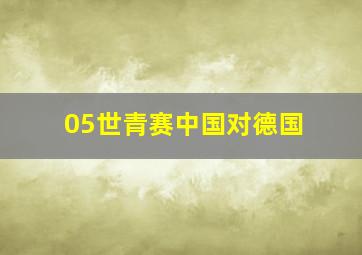 05世青赛中国对德国